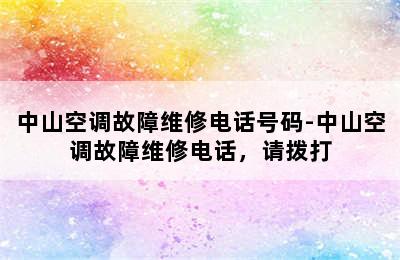 中山空调故障维修电话号码-中山空调故障维修电话，请拨打